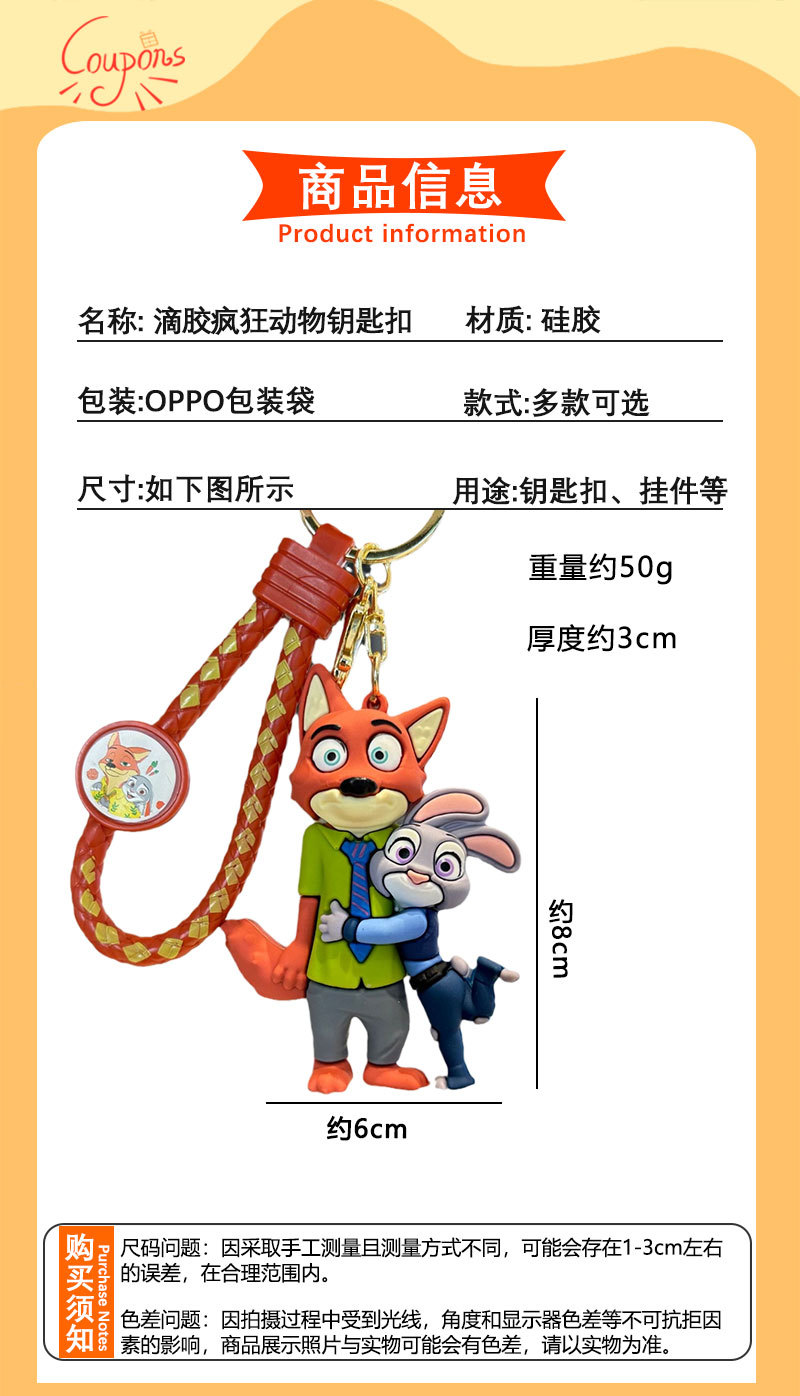 Coupons

商品信息
Product information

名称: 滴胶疯狂动物钥匙扣 材质: 硅胶

包装:OPPO包装袋 款式:多款可选

尺寸:如下图所示 用途:钥匙扣、挂件等

重量约50g

厚度约3cm

约8cm

约6cm

购买须知
Purchase Notes

尺码问题：因采取手工测量且测量方式不同，可能会存在1-3cm左右的误差，在合理范围内。

色差问题：因拍摄过程中受到光线，角度和显示器色差等不可抗拒因素的影响，商品展示照片与实物可能会有色差，请以实物为准。